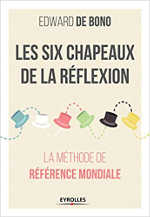 EDWARD DE BONO

LES SIX CHAPEAUX DE LA RÉFLEXION

LA MÉTHODE DE RÉFÉRENCE MONDIALE

EYROLLES